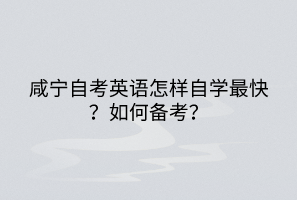 咸宁自考英语怎样自学最快？如何备考?